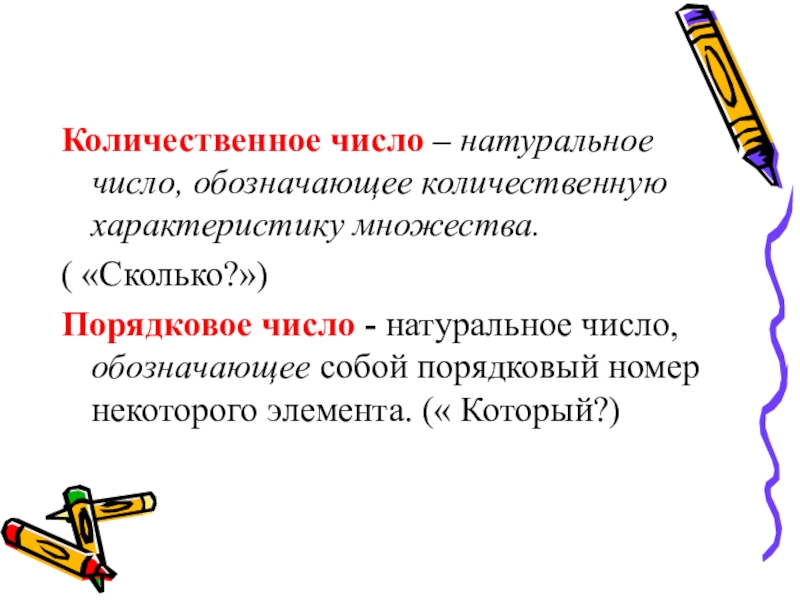 Количественное число – натуральное число, обозначающее количественную характеристику множества.

( «Сколько?»)

Порядковое число - натуральное число, обозначающее собой порядковый номер некоторого элемента. (« Который?)